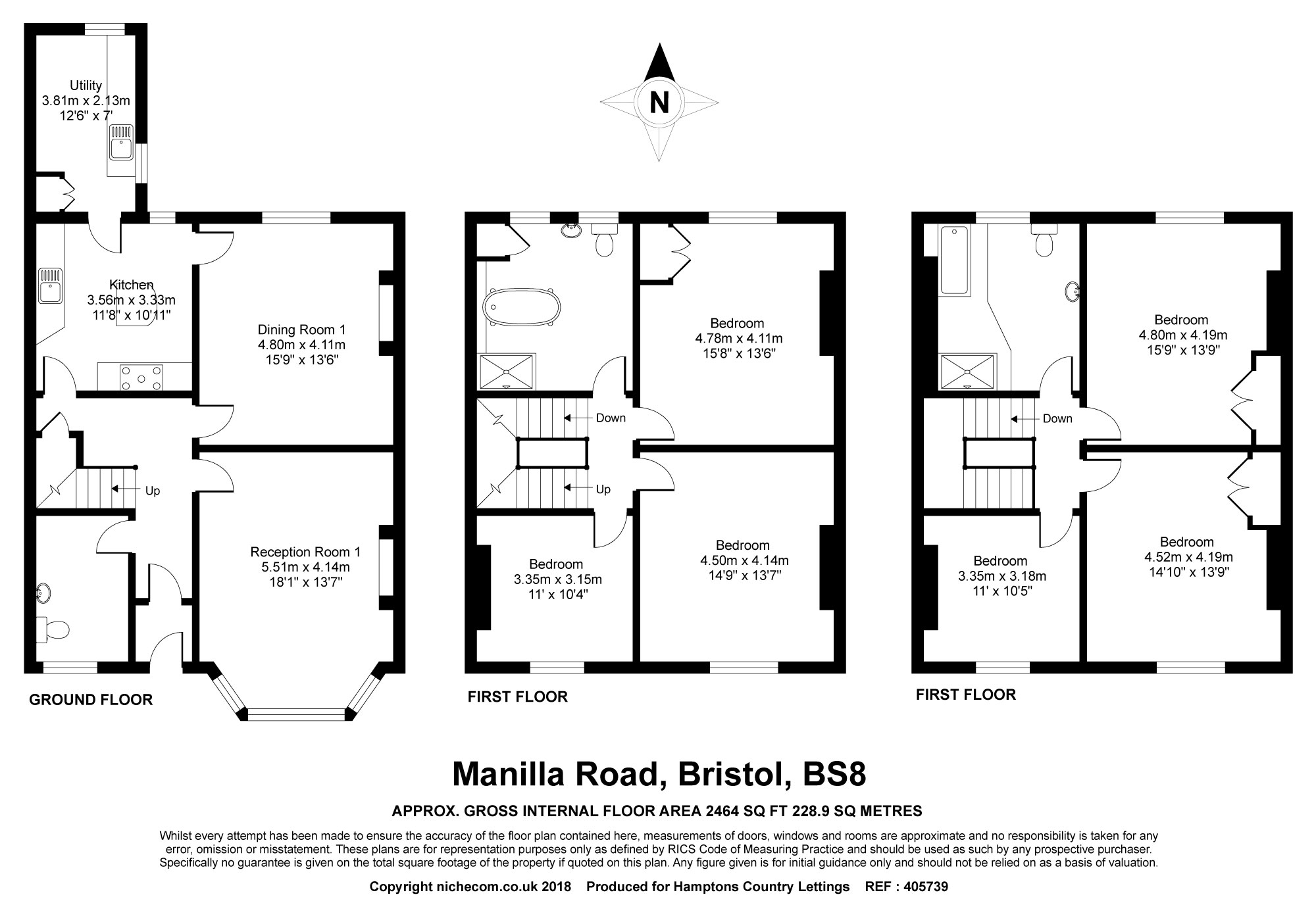 N

Utility
3.81m x 2.13m
12'6" x 7'

Kitchen
3.56m x 3.33m
11'8" x 10'11"

Dining Room 1
4.80m x 4.11m
15'9" x 13'6"

Up

Reception Room 1
5.51m x 4.14m
18'1" x 13'7"

GROUND FLOOR

Bedroom
4.78m x 4.11m
15'8" x 13'6"

Down

Up

Bedroom
3.35m x 3.15m
11' x 10'4"

Bedroom
4.50m x 4.14m
14'9" x 13'7"

FIRST FLOOR

Bedroom
4.80m x 4.19m
15'9" x 13'9"

Down

Bedroom
3.35m x 3.18m
11' x 10'5"

Bedroom
4.52m x 4.19m
14'10" x 13'9"

FIRST FLOOR

Manilla Road, Bristol, BS8

APPROX. GROSS INTERNAL FLOOR AREA 2464 SQ FT 228.9 SQ METRES

Whilst every attempt has been made to ensure the accuracy of the floor plan contained here, measurements of doors, windows and rooms are approximate and no responsibility is taken for any error, omission or misstatement. These plans are for representation purposes only as defined by RICS Code of Measuring Practice and should be used as such by any prospective purchaser. Specifically no guarantee is given on the total square footage of the property if quoted on this plan. Any figure given is for initial guidance only and should not be relied on as a basis of valuation.

Copyright nichecom.co.uk 2018 Produced for Hamptons Country Lettings REF : 405739